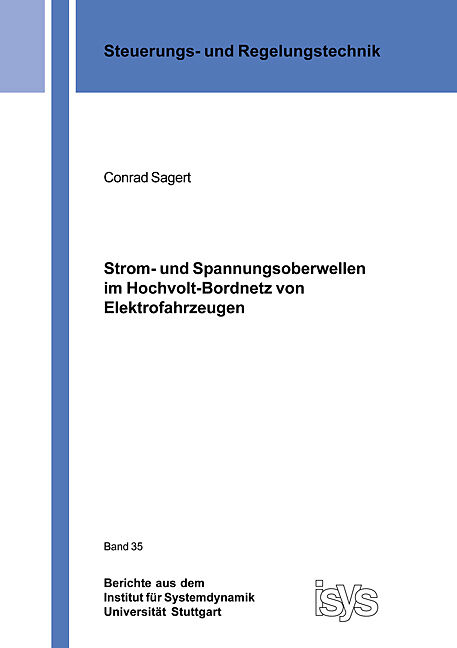 Steuerungs- und Regelungstechnik

Conrad Sagert

Strom- und Spannungsoberwellen
im Hochvolt-Bordnetz von
Elektrofahrzeugen

Band 35

Berichte aus dem
Institut für Systemdynamik
Universität Stuttgart

isys